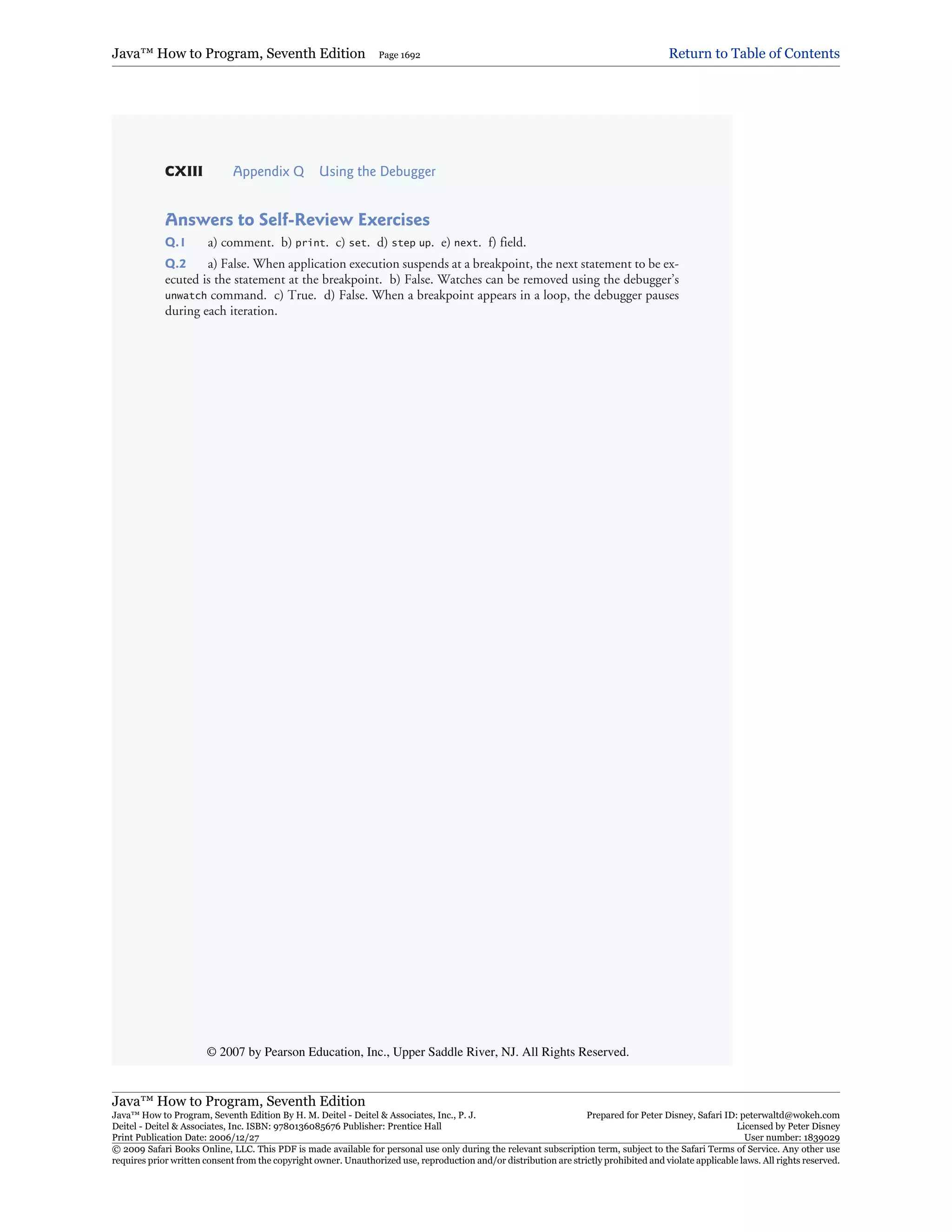 Java™ How to Program, Seventh Edition Page 1692 Return to Table of Contents

CXIII Appendix Q Using the Debugger

Answers to Self-Review Exercises

Q.1 a) comment. b) print. c) set. d) step up. e) next. f) field.

Q.2 a) False. When application execution suspends at a breakpoint, the next statement to be executed is the statement at the breakpoint. b) False. Watches can be removed using the debugger's unwatch command. c) True. d) False. When a breakpoint appears in a loop, the debugger pauses during each iteration.

© 2007 by Pearson Education, Inc., Upper Saddle River, NJ. All Rights Reserved.

Java™ How to Program, Seventh Edition
Java™ How to Program, Seventh Edition By H. M. Deitel - Deitel & Associates, Inc., P. J. Deitel - Deitel & Associates, Inc. ISBN: 9780136085676 Publisher: Prentice Hall
Print Publication Date: 2006/12/27

Prepared for Peter Disney, Safari ID: peterwaltd@wokeh.com
Licensed by Peter Disney
User number: 1839029

© 2009 Safari Books Online, LLC. This PDF is made available for personal use only during the relevant subscription term, subject to the Safari Terms of Service. Any other use requires prior written consent from the copyright owner. Unauthorized use, reproduction and/or distribution are strictly prohibited and violate applicable laws. All rights reserved.